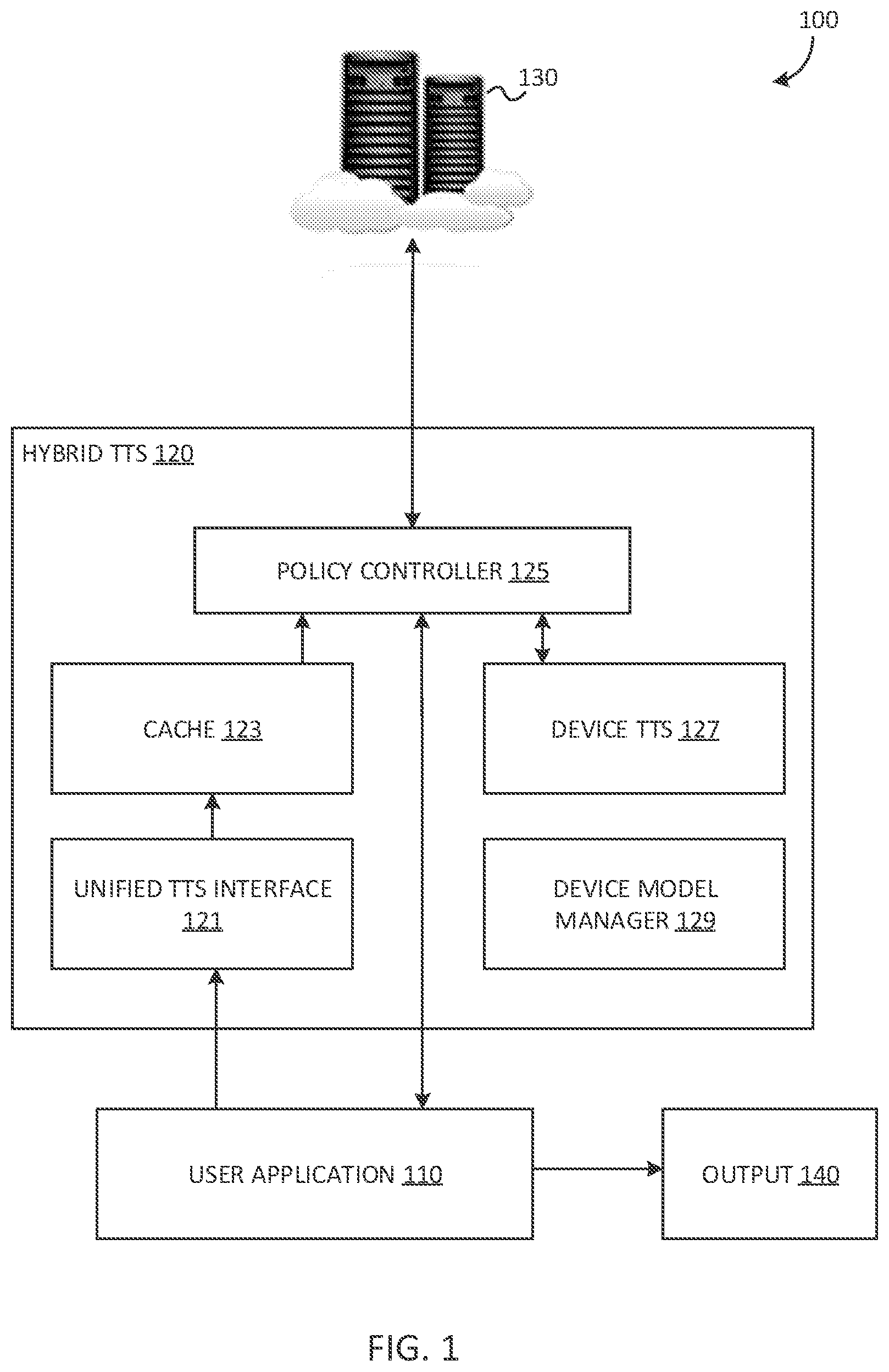 100

130

HYBRID TTS 120

POLICY CONTROLLER 125

CACHE 123

DEVICE TTS 127

UNIFIED TTS INTERFACE 121

DEVICE MODEL MANAGER 129

USER APPLICATION 110

OUTPUT 140

FIG. 1